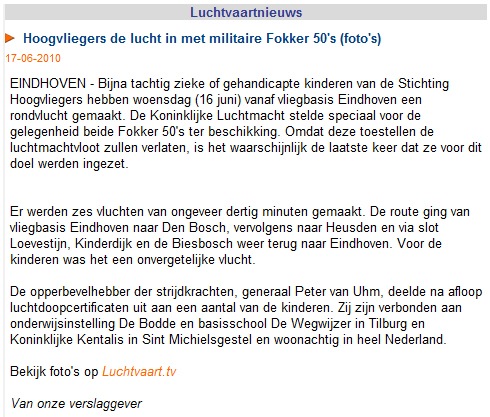 Luchtvaartnieuws

Hoogvliegers de lucht in met militaire Fokker 50's (foto's)

17-06-2010

EINDHOVEN - Bijna tachtig zieke of gehandicapte kinderen van de Stichting Hoogvliegers hebben woensdag (16 juni) vanaf vliegbasis Eindhoven een rondvlucht gemaakt. De Koninklijke Luchtmacht stelde speciaal voor de gelegenheid beide Fokker 50's ter beschikking. Omdat deze toestellen de luchtmachtvloot zullen verlaten, is het waarschijnlijk de laatste keer dat ze voor dit doel werden ingezet.

Er werden zes vluchten van ongeveer dertig minuten gemaakt. De route ging van vliegbasis Eindhoven naar Den Bosch, vervolgens naar Heusden en via slot Loevestijn, Kinderdijk en de Biesbosch weer terug naar Eindhoven. Voor de kinderen was het een onvergetelijke vlucht.

De opperbevelhebber der strijdkrachten, generaal Peter van Uhm, deelde na afloop luchtdoopcertificaten uit aan een aantal van de kinderen. Zij zijn verbonden aan onderwijsinstelling De Bodde en basisschool De Wegwijzer in Tilburg en Koninklijke Kentalis in Sint Michielsgestel en woonachtig in heel Nederland.

Bekijk foto's op Luchtvaart.tv

Van onze verslaggever